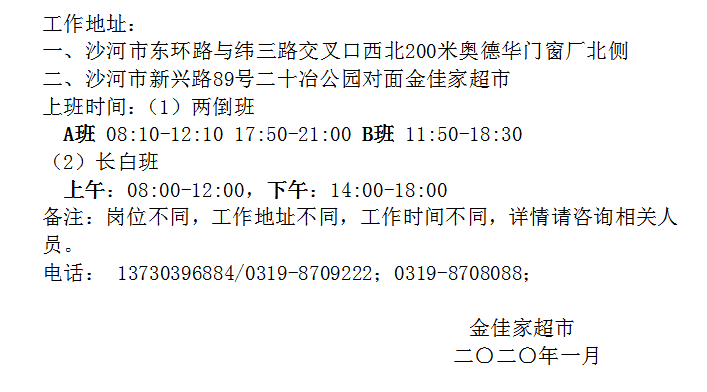 工作地址：
一、沙河市东环路与纬三路交叉口西北200米奥德华门窗厂北侧
二、沙河市新兴路89号二十冶公园对面金佳家超市
上班时间：（1）两倒班
A班 08:10-12:10 17:50-21:00 B班 11:50-18:30
（2）长白班
上午：08:00-12:00，下午：14:00-18:00
备注：岗位不同，工作地址不同，工作时间不同，详情请咨询相关人员。
电话： 13730396884/0319-8709222；0319-8708088；

金佳家超市
二〇二〇年一月